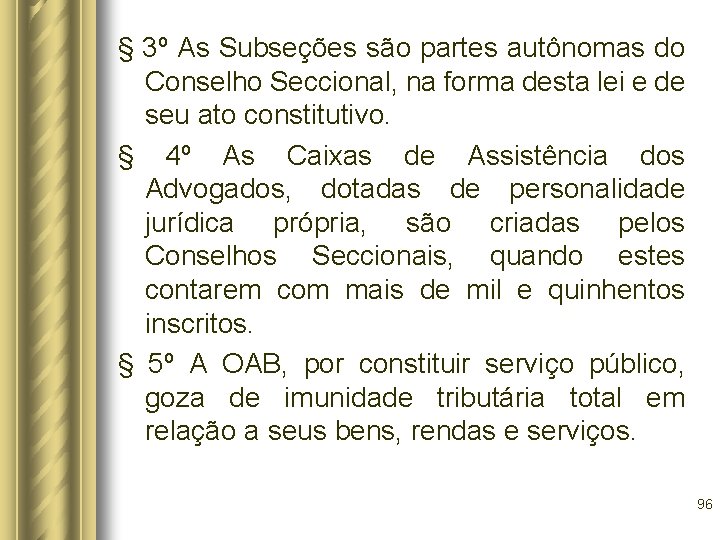 § 3º As Subseções são partes autônomas do Conselho Seccional, na forma desta lei e de seu ato constitutivo.

§ 4º As Caixas de Assistência dos Advogados, dotadas de personalidade jurídica própria, são criadas pelos Conselhos Seccionais, quando estes contarem com mais de mil e quinhentos inscritos.

§ 5º A OAB, por constituir serviço público, goza de imunidade tributária total em relação a seus bens, rendas e serviços.

96